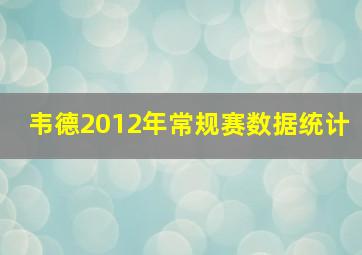 韦德2012年常规赛数据统计